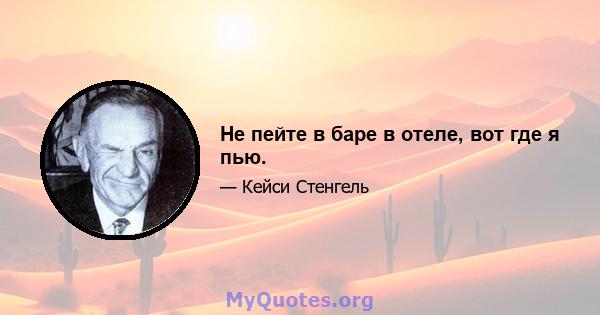 Не пейте в баре в отеле, вот где я пью.

— Кейси Стенгель

MyQuotes.org